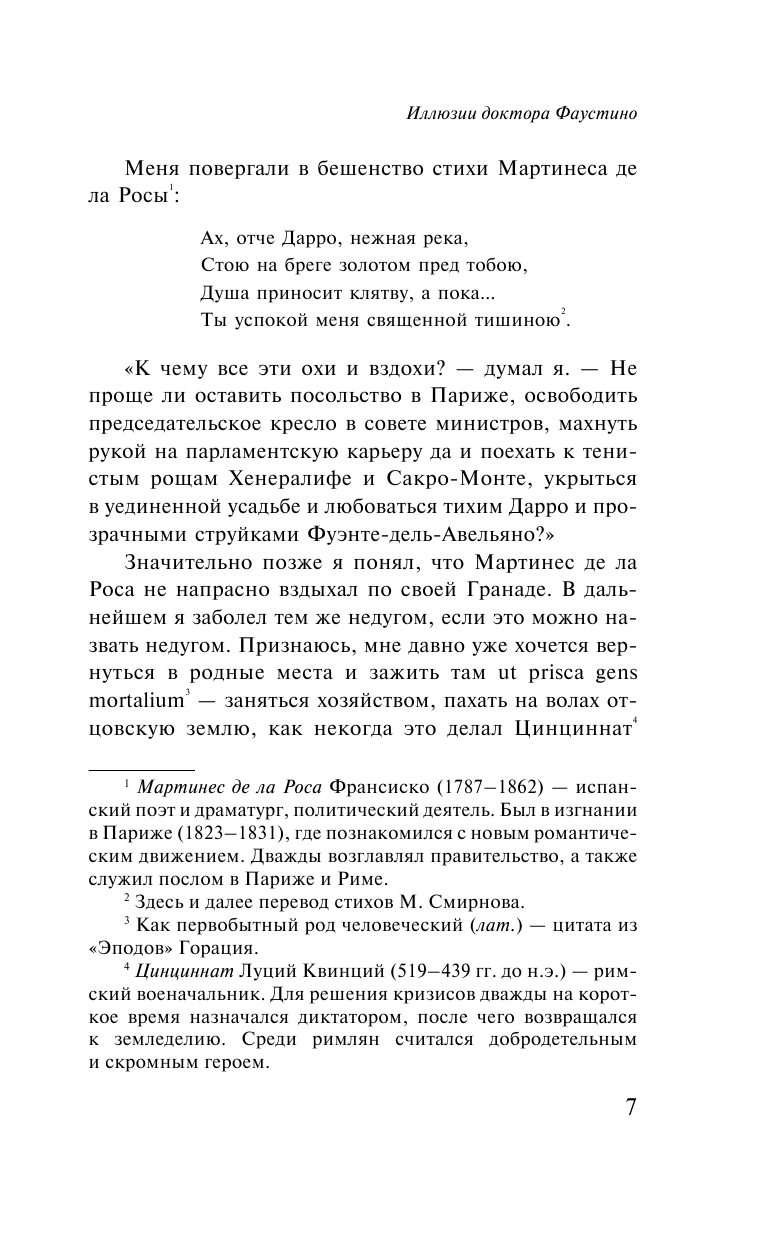 Иллюзии доктора Фаустино

Меня повергали в бешенство стихи Мартинеса де ла Росы$^1$:

Ах, отче Дарро, нежная река,
Стою на бреге золотом пред тобою,
Душа приносит клятву, а пока...
Ты успокой меня священной тишиною$^2$.

«К чему все эти охи и вздохи? — думал я. — Не проще ли оставить посольство в Париже, освободить председательское кресло в совете министров, махнуть рукой на парламентскую карьеру да и поехать к тенистым рощам Хенералифе и Сакро-Монте, укрыться в уединенной усадьбе и любоваться тихим Дарро и прозрачными струйками Фуэнте-дель-Авельяно?»

Значительно позже я понял, что Мартинес де ла Роса не напрасно вздыхал по своей Гранаде. В дальнейшем я заболел тем же недугом, если это можно назвать недугом. Признаюсь, мне давно уже хочется вернуться в родные места и зажить там ut prisca gens mortalium$^3$ — заняться хозяйством, пахать на волах отцовскую землю, как некогда это делал Цинциннат$^4$

$^1$ Мартинес де ла Роса Франсиско (1787–1862) — испанский поэт и драматург, политический деятель. Был в изгнании в Париже (1823–1831), где познакомился с новым романтическим движением. Дважды возглавлял правительство, а также служил послом в Париже и Риме.

$^2$ Здесь и далее перевод стихов М. Смирнова.

$^3$ Как первобытный род человеческий (лат.) — цитата из «Эподов» Горация.

$^4$ Цинциннат Луций Квинций (519–439 гг. до н.э.) — римский военачальник. Для решения кризисов дважды на короткое время назначался диктатором, после чего возвращался к земледелию. Среди римлян считался добродетельным и скромным героем.

7